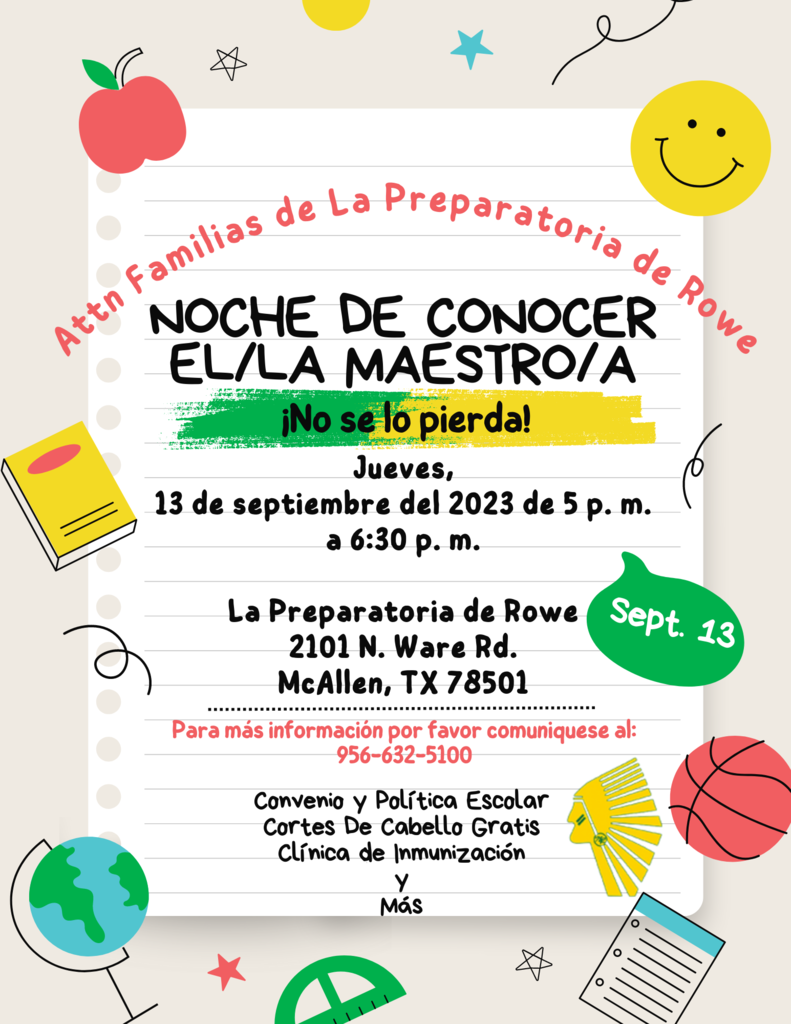 Attn Familias de La Preparatoria de Rowe

NOCHE DE CONOCER EL/LA MAESTRO/A

¡No se lo pierda!

Jueves,
13 de septiembre del 2023 de 5 p. m. a 6:30 p. m.

La Preparatoria de Rowe
2101 N. Ware Rd.
McAllen, TX 78501

Sept. 13

Para más información por favor comuniquese al:
956-632-5100

Convenio y Política Escolar
Cortes De Cabello Gratis
Clínica de Inmunización
Y
Más